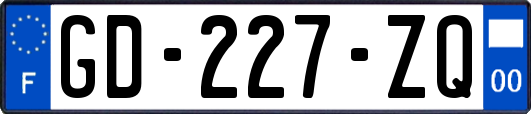 F
GD-227-ZQ
00